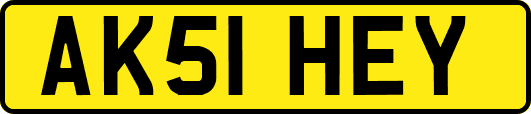 AK51 HEY